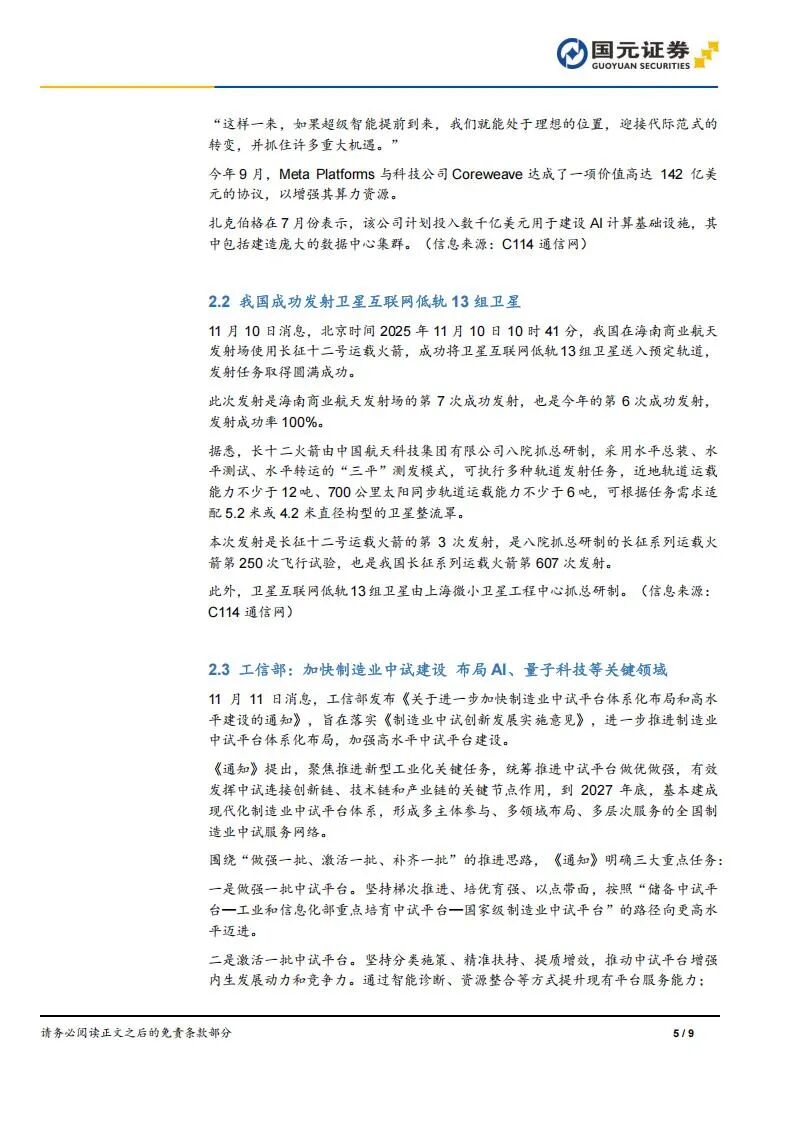 国元证券
GUOYUAN SECURITIES

“这样一来，如果超级智能提前到来，我们就能处于理想的位置，迎接代际范式的转变，并抓住许多重大机遇。”

今年9月，Meta Platforms与科技公司Coreweave达成了一项价值高达142亿美元的协议，以增强其算力资源。

扎克伯格在7月份表示，该公司计划投入数千亿美元用于建设AI计算基础设施，其中包括建造庞大的数据中心集群。（信息来源：C114通信网）

2.2 我国成功发射卫星互联网低轨13组卫星

11月10日消息，北京时间2025年11月10日10时41分，我国在海南商业航天发射场使用长征十二号运载火箭，成功将卫星互联网低轨13组卫星送入预定轨道，发射任务取得圆满成功。

此次发射是海南商业航天发射场的第7次成功发射，也是今年的第6次成功发射，发射成功率100%。

据悉，长十二火箭由中国航天科技集团有限公司八院抓总研制，采用水平总装、水平测试、水平转运的“三平”测发模式，可执行多种轨道发射任务，近地轨道运载能力不少于12吨、700公里太阳同步轨道运载能力不少于6吨，可根据任务需求适配5.2米或4.2米直径构型的卫星整流罩。

本次发射是长征十二号运载火箭的第3次发射，是八院抓总研制的长征系列运载火箭第250次飞行试验，也是我国长征系列运载火箭第607次发射。

此外，卫星互联网低轨13组卫星由上海微小卫星工程中心抓总研制。（信息来源：C114通信网）

2.3 工信部：加快制造业中试建设 布局AI、量子科技等关键领域

11月11日消息，工信部发布《关于进一步加快制造业中试平台体系化布局和高水平建设的通知》，旨在落实《制造业中试创新发展实施意见》，进一步推进制造业中试平台体系化布局，加强高水平中试平台建设。

《通知》提出，聚焦推进新型工业化关键任务，统筹推进中试平台做优做强，有效发挥中试连接创新链、技术链和产业链的关键节点作用，到2027年底，基本建成现代化制造业中试平台体系，形成多主体参与、多领域布局、多层次服务的全国制造业中试服务网络。

围绕“做强一批、激活一批、补齐一批”的推进思路，《通知》明确三大重点任务：

一是做强一批中试平台。坚持梯次推进、培优育强、以点带面，按照“储备中试平台—工业和信息化部重点培育中试平台—国家级制造业中试平台”的路径向更高水平迈进。

二是激活一批中试平台。坚持分类施策、精准扶持、提质增效，推动中试平台增强内生发展动力和竞争力。通过智能诊断、资源整合等方式提升现有平台服务能力；

请务必阅读正文之后的免责条款部分

5 / 9